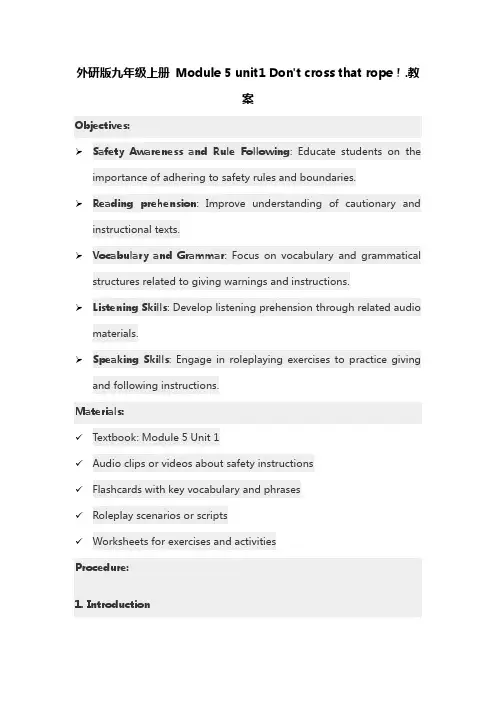 外研版九年级上册 Module 5 unit1 Don't cross that rope！.教案

Objectives:

➢ Safety Awareness and Rule Following: Educate students on the importance of adhering to safety rules and boundaries.

➢ Reading prehension: Improve understanding of cautionary and instructional texts.

➢ Vocabulary and Grammar: Focus on vocabulary and grammatical structures related to giving warnings and instructions.

➢ Listening Skills: Develop listening prehension through related audio materials.

➢ Speaking Skills: Engage in roleplaying exercises to practice giving and following instructions.

Materials:

✓ Textbook: Module 5 Unit 1

✓ Audio clips or videos about safety instructions

✓ Flashcards with key vocabulary and phrases

✓ Roleplay scenarios or scripts

✓ Worksheets for exercises and activities

Procedure:

1. Introduction